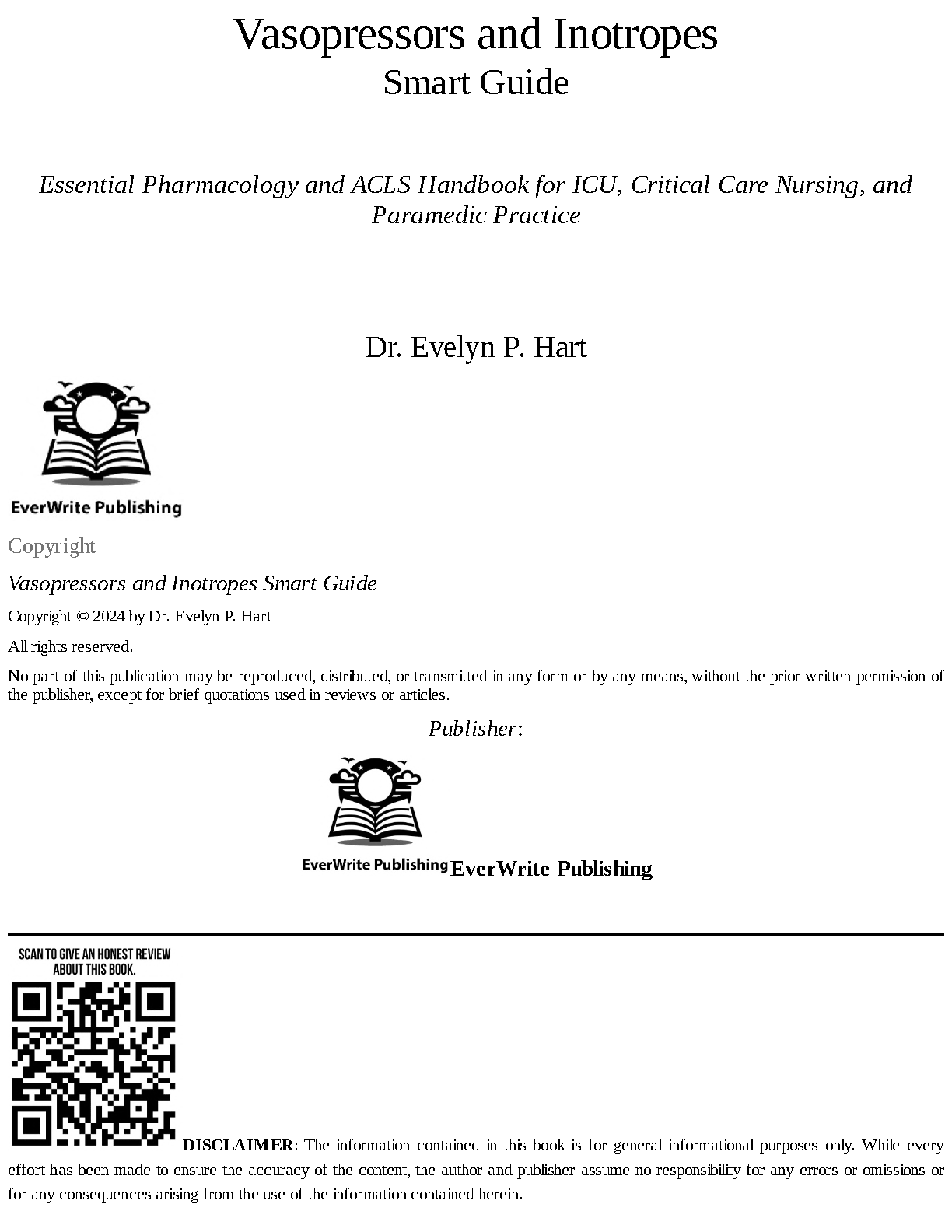 Vasopressors and Inotropes
Smart Guide

Essential Pharmacology and ACLS Handbook for ICU, Critical Care Nursing, and Paramedic Practice

Dr. Evelyn P. Hart

EverWrite Publishing

Copyright

Vasopressors and Inotropes Smart Guide

Copyright © 2024 by Dr. Evelyn P. Hart

All rights reserved.

No part of this publication may be reproduced, distributed, or transmitted in any form or by any means, without the prior written permission of the publisher, except for brief quotations used in reviews or articles.

Publisher:

EverWrite Publishing EverWrite Publishing

SCAN TO GIVE AN HONEST REVIEW ABOUT THIS BOOK.

DISCLAIMER: The information contained in this book is for general informational purposes only. While every effort has been made to ensure the accuracy of the content, the author and publisher assume no responsibility for any errors or omissions or for any consequences arising from the use of the information contained herein.